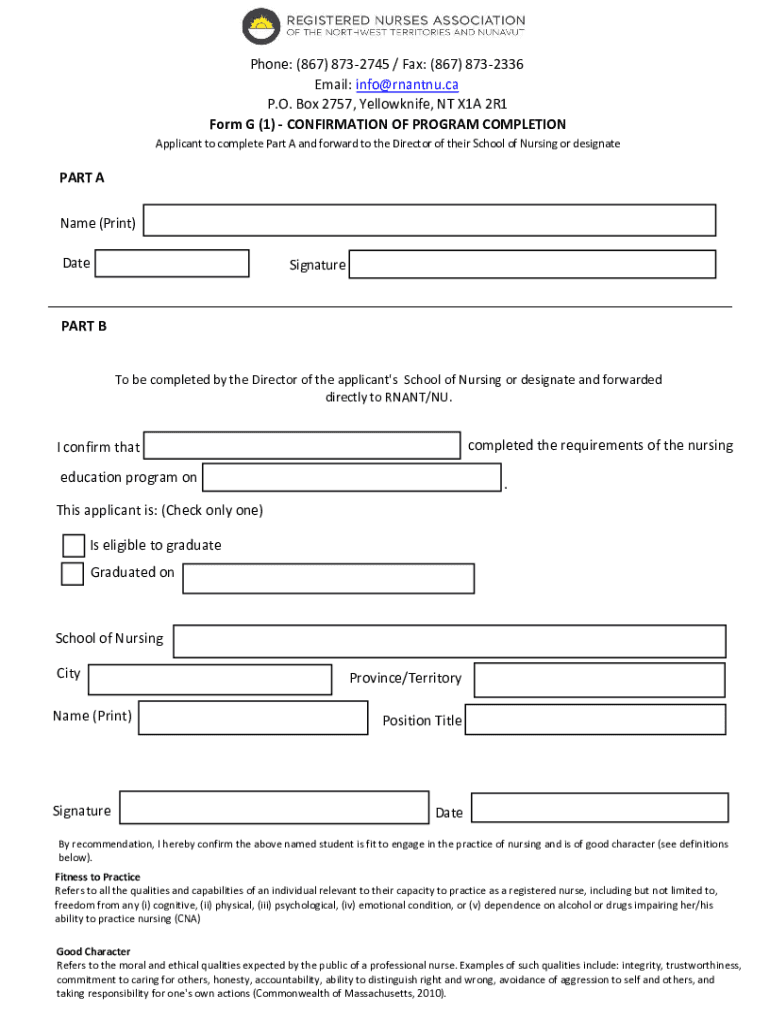 REGISTERED NURSES ASSOCIATION
OF THE NORTHWEST TERRITORIES AND NUNAVUT

Phone: (867) 873-2745 / Fax: (867) 873-2336
Email: info@rnantnu.ca
P.O. Box 2757, Yellowknife, NT X1A 2R1
Form G (1) - CONFIRMATION OF PROGRAM COMPLETION
Applicant to complete Part A and forward to the Director of their School of Nursing or designate

PART A

Name (Print)

Date

Signature

PART B

To be completed by the Director of the applicant's School of Nursing or designate and forwarded directly to RNANT/NU.

I confirm that completed the requirements of the nursing education program on .

This applicant is: (Check only one)

Is eligible to graduate

Graduated on

School of Nursing

City

Province/Territory

Name (Print)

Position Title

Signature

Date

By recommendation, I hereby confirm the above named student is fit to engage in the practice of nursing and is of good character (see definitions below).

Fitness to Practice
Refers to all the qualities and capabilities of an individual relevant to their capacity to practice as a registered nurse, including but not limited to, freedom from any (i) cognitive, (ii) physical, (iii) psychological, (iv) emotional condition, or (v) dependence on alcohol or drugs impairing her/his ability to practice nursing (CNA)

Good Character
Refers to the moral and ethical qualities expected by the public of a professional nurse. Examples of such qualities include: integrity, trustworthiness, commitment to caring for others, honesty, accountability, ability to distinguish right and wrong, avoidance of aggression to self and others, and taking responsibility for one's own actions (Commonwealth of Massachusetts, 2010).